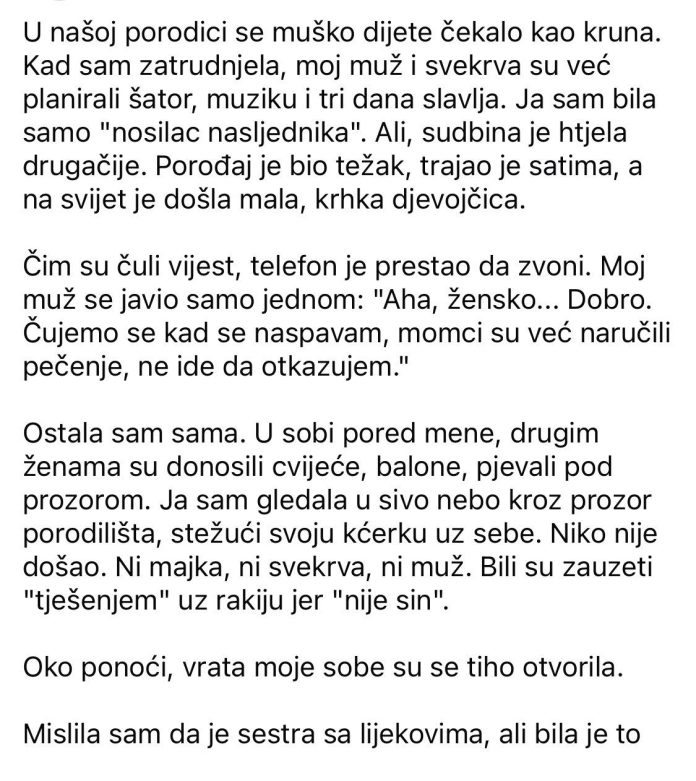 U našoj porodici se muško dijete čekalo kao kruna. Kad sam zatrudnjela, moj muž i svekrva su već planirali šator, muziku i tri dana slavlja. Ja sam bila samo "nosilac nasljednika". Ali, sudbina je htjela drugačije. Porođaj je bio težak, trajao je satima, a na svijet je došla mala, krhka djevojčica.

Čim su čuli vijest, telefon je prestao da zvoni. Moj muž se javio samo jednom: "Aha, žensko... Dobro. Čujemo se kad se naspavam, momci su već naručili pečenje, ne ide da otkazujem."

Ostala sam sama. U sobi pored mene, drugim ženama su donosili cvijeće, balone, pjevali pod prozorom. Ja sam gledala u sivo nebo kroz prozor porodilišta, stežući svoju kćerku uz sebe. Niko nije došao. Ni majka, ni svekrva, ni muž. Bili su zauzeti "tješenjem" uz rakiju jer "nije sin".

Oko ponoći, vrata moje sobe su se tiho otvorila.

Mislila sam da je sestra sa lijekovima, ali bila je to